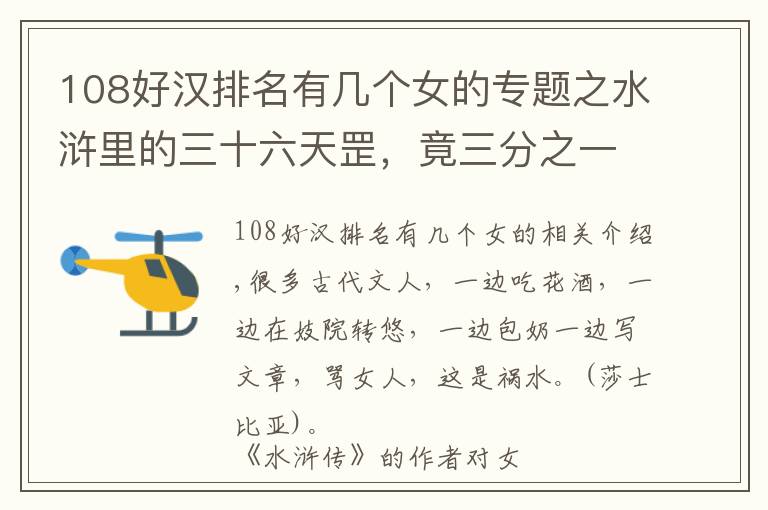 108好汉排名有几个女的专题之水浒里的三十六天罡，竟三分之一

108好汉排名有几个女的相关介绍，很多古代文人，一边吃花酒，一边在妓院转悠，一边包奶一边写文章，骂女人，这是祸水。（莎士比亚）。
《水浒传》的作者对女